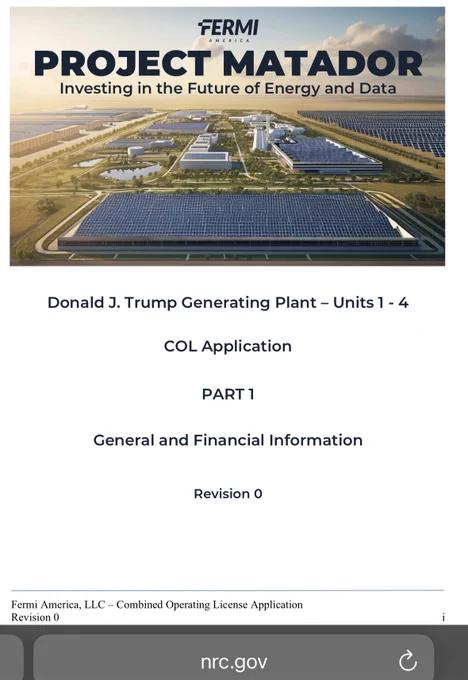 FERMI
AMERICA
PROJECT MATADOR
Investing in the Future of Energy and Data

Donald J. Trump Generating Plant – Units 1 - 4

COL Application

PART 1

General and Financial Information

Revision 0

Fermi America, LLC – Combined Operating License Application
Revision 0

i

nrc.gov